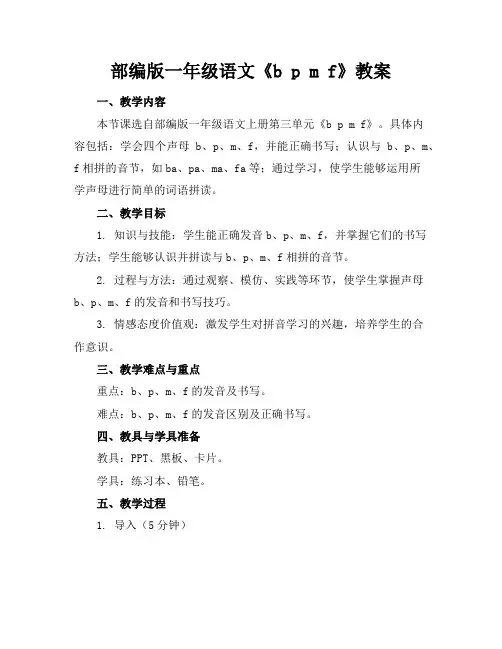 部编版一年级语文《b p m f》教案

一、教学内容

本节课选自部编版一年级语文上册第三单元《b p m f》。具体内容包括：学会四个声母 b、p、m、f，并能正确书写；认识与 b、p、m、f 相拼的音节，如 ba、pa、ma、fa 等；通过学习，使学生能够运用所学声母进行简单的词语拼读。

二、教学目标

1. 知识与技能：学生能正确发音 b、p、m、f，并掌握它们的书写方法；学生能够认识并拼读与 b、p、m、f 相拼的音节。

2. 过程与方法：通过观察、模仿、实践等环节，使学生掌握声母 b、p、m、f 的发音和书写技巧。

3. 情感态度价值观：激发学生对拼音学习的兴趣，培养学生的合作意识。

三、教学难点与重点

重点：b、p、m、f 的发音及书写。

难点：b、p、m、f 的发音区别及正确书写。

四、教具与学具准备

教具：PPT、黑板、卡片。

学具：练习本、铅笔。

五、教学过程

1. 导入（5 分钟）